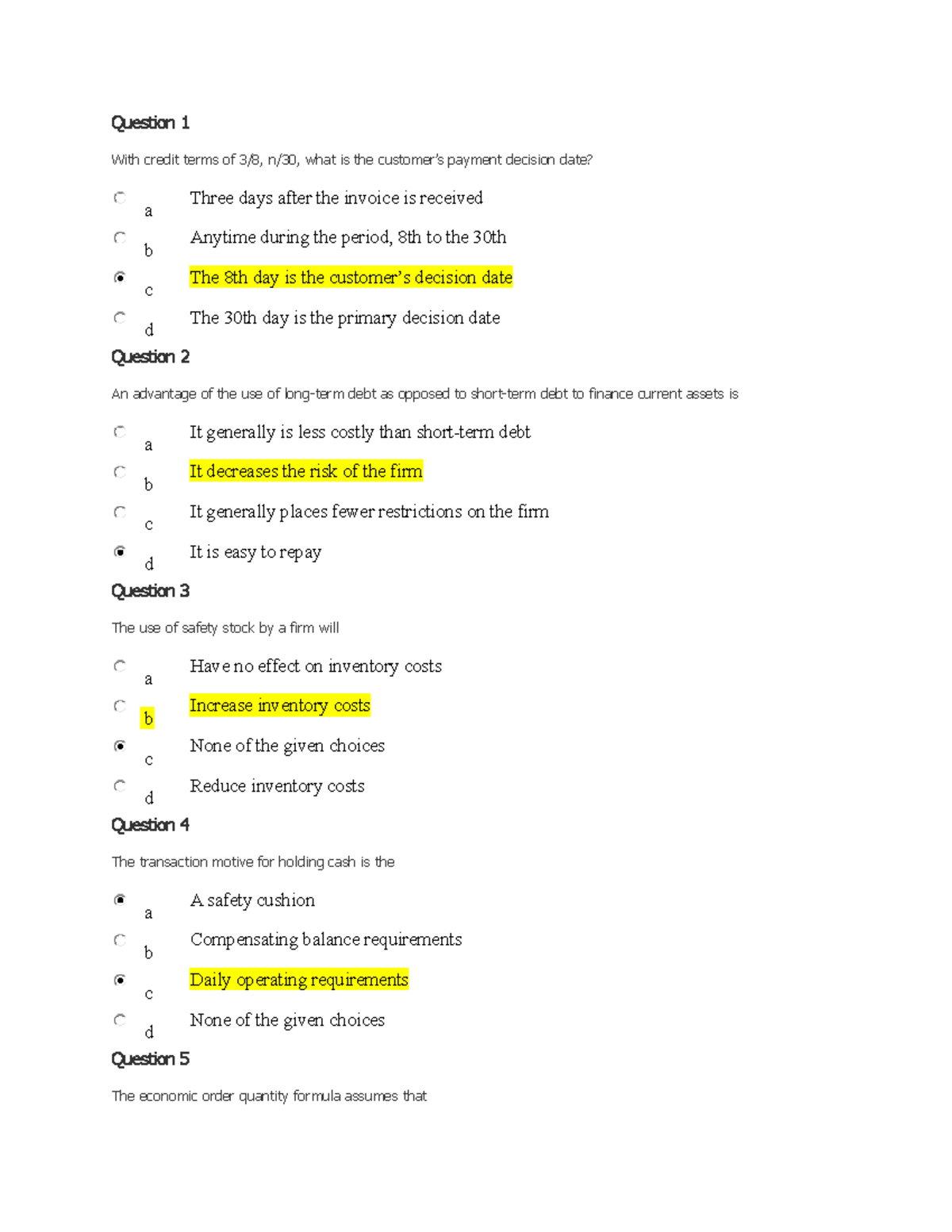 Question 1

With credit terms of 3/8, n/30, what is the customer's payment decision date?

a Three days after the invoice is received

b Anytime during the period, 8th to the 30th

c The 8th day is the customer's decision date

d The 30th day is the primary decision date

Question 2

An advantage of the use of long-term debt as opposed to short-term debt to finance current assets is

a It generally is less costly than short-term debt

b It decreases the risk of the firm

c It generally places fewer restrictions on the firm

d It is easy to repay

Question 3

The use of safety stock by a firm will

a Have no effect on inventory costs

b Increase inventory costs

c None of the given choices

d Reduce inventory costs

Question 4

The transaction motive for holding cash is the

a A safety cushion

b Compensating balance requirements

c Daily operating requirements

d None of the given choices

Question 5

The economic order quantity formula assumes that